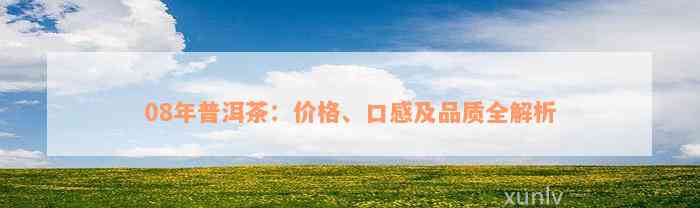 08年普洱茶：价格、口感及品质全解析

xunlv